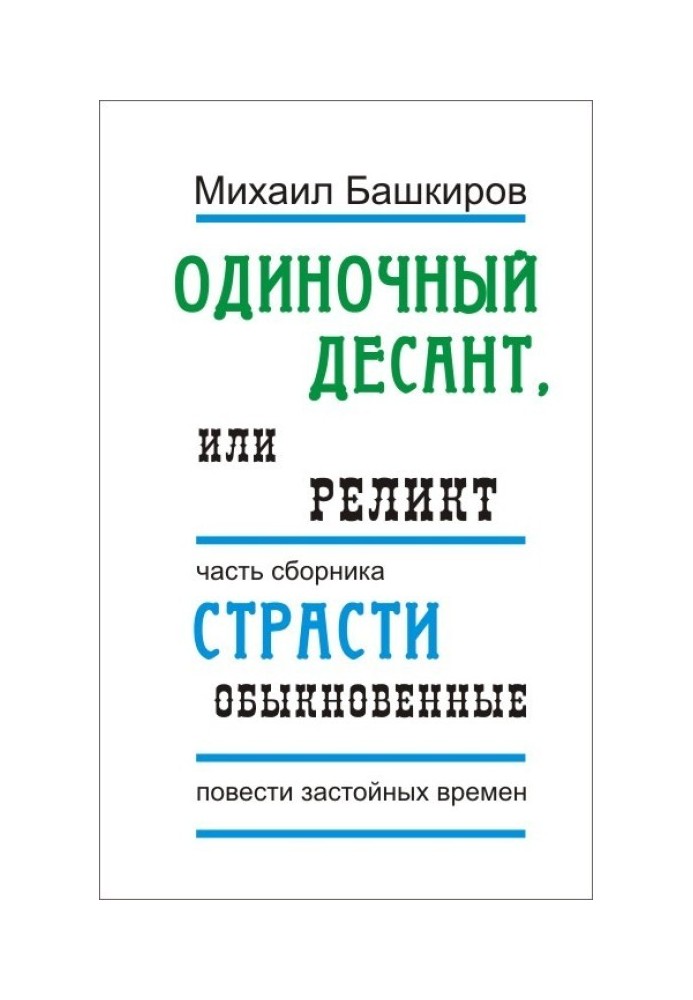 Михаил Башкиров

ОДИНОЧНЫЙ ДЕСАНТ,

ИЛИ

РЕЛИКТ

часть сборника

СТРАСТИ

ОБЫКНОВЕННЫЕ

повести застойных времен